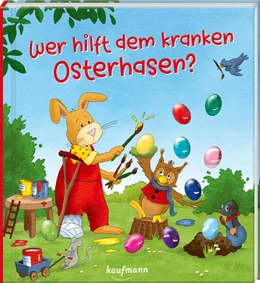 Wer hilft dem kranken Osterhasen?

kaufmann